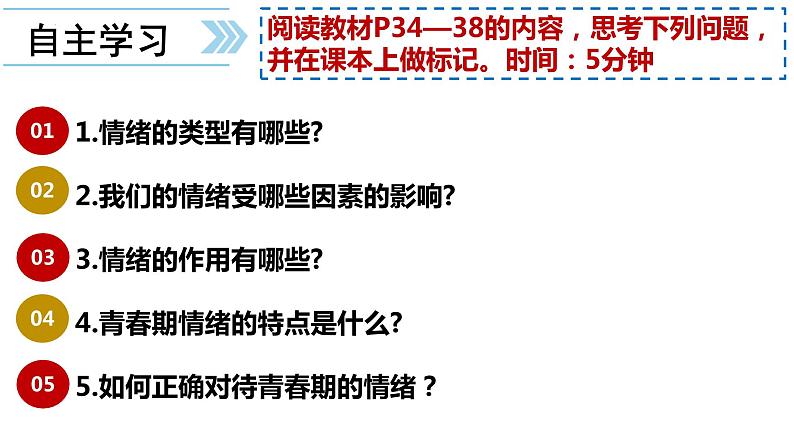 自主学习

阅读教材P34—38的内容，思考下列问题，并在课本上做标记。时间：5分钟

01 1.情绪的类型有哪些?

02 2.我们的情绪受哪些因素的影响?

03 3.情绪的作用有哪些?

04 4.青春期情绪的特点是什么?

05 5.如何正确对待青春期的情绪？